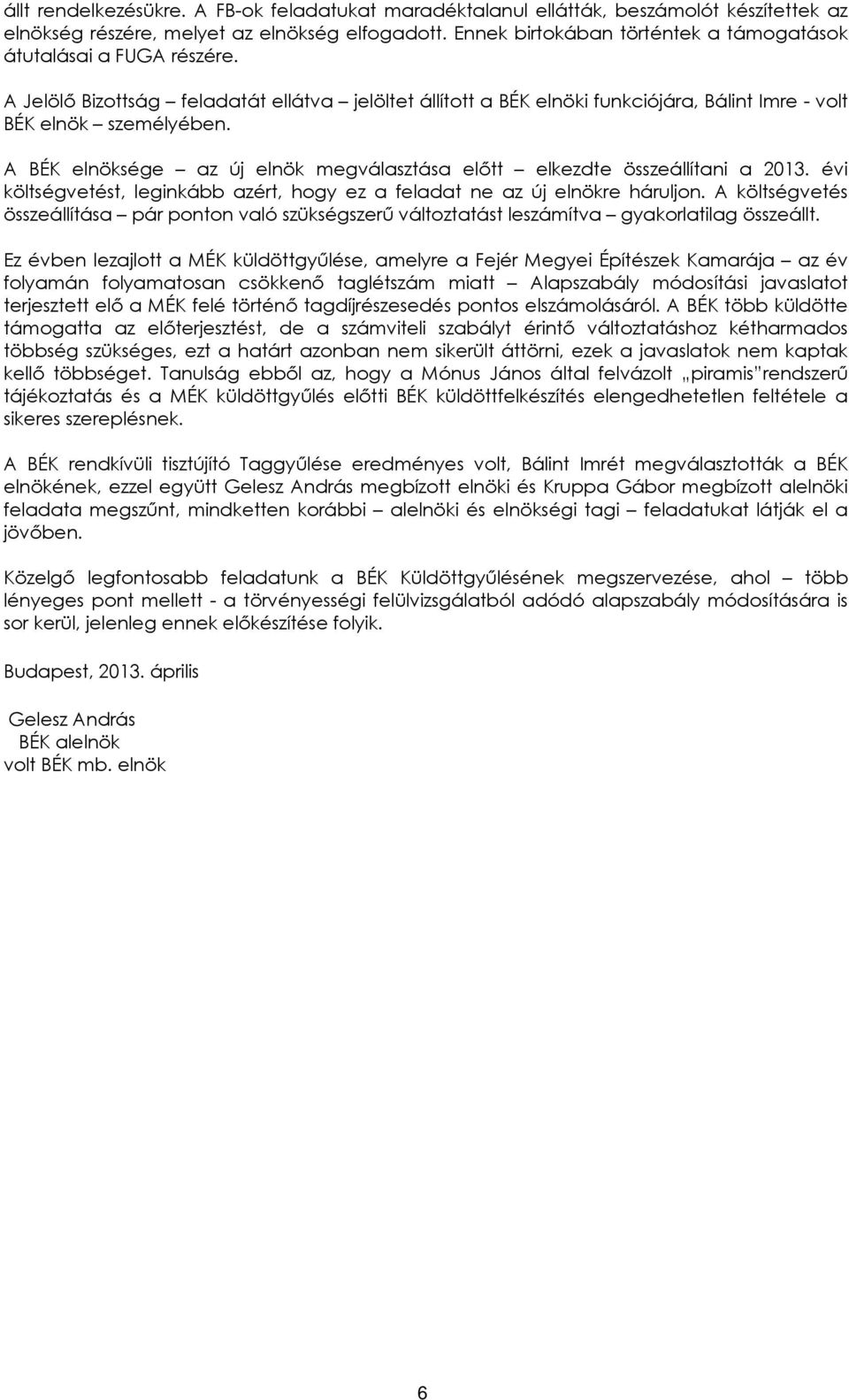 állt rendelkezésükre. A FB-ok feladatukat maradéktalanul ellátták, beszámolót készítettek az elnökség részére, melyet az elnökség elfogadott. Ennek birtokában történtek a támogatások átutalásai a FUGA részére.

A Jelölő Bizottság – feladatát ellátva – jelöltet állított a BÉK elnöki funkciójára, Bálint Imre - volt BÉK elnök – személyében.

A BÉK elnöksége – az új elnök megválasztása előtt – elkezdte összeállítani a 2013. évi költségvetést, leginkább azért, hogy ez a feladat ne az új elnökre háruljon. A költségvetés összeállítása – pár ponton való szükségszerű változtatást leszámítva – gyakorlatilag összeállt.

Ez évben lezajlott a MÉK küldöttgyűlése, amelyre a Fejér Megyei Építészek Kamarája – az év folyamán folyamatosan csökkenő taglétszám miatt – Alapszabály módosítási javaslatot terjesztett elő a MÉK felé történő tagdíjrészesedés pontos elszámolásáról. A BÉK több küldötte támogatta az előterjesztést, de a számviteli szabályt érintő változtatáshoz kétharmados többség szükséges, ezt a határt azonban nem sikerült áttörni, ezek a javaslatok nem kaptak kellő többséget. Tanulság ebből az, hogy a Mónus János által felvázolt „piramis”rendszerű tájékoztatás és a MÉK küldöttgyűlés előtti BÉK küldöttfelkészítés elengedhetetlen feltétele a sikeres szereplésnek.

A BÉK rendkívüli tisztújító Taggyűlése eredményes volt, Bálint Imrét megválasztották a BÉK elnökének, ezzel együtt Gelesz András megbízott elnöki és Kruppa Gábor megbízott alelnöki feladata megszűnt, mindketten korábbi – alelnöki és elnökségi tagi – feladatukat látják el a jövőben.

Közelgő legfontosabb feladatunk a BÉK Küldöttgyűlésének megszervezése, ahol – több lényeges pont mellett - a törvényességi felülvizsgálatból adódó alapszabály módosítására is sor kerül, jelenleg ennek előkészítése folyik.

Budapest, 2013. április

Gelesz András
BÉK alelnök
volt BÉK mb. elnök

6